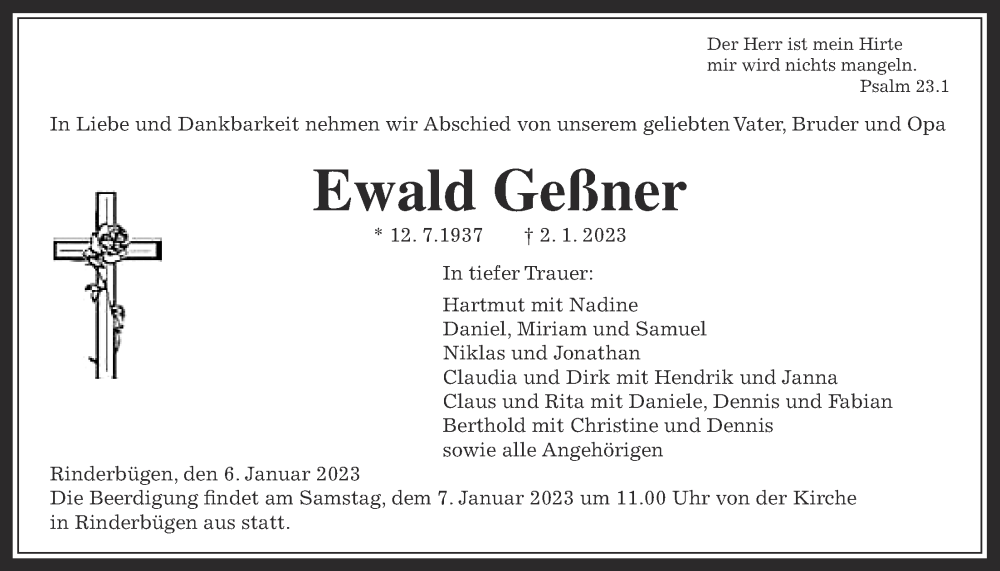 Der Herr ist mein Hirte
mir wird nichts mangeln.
Psalm 23.1

In Liebe und Dankbarkeit nehmen wir Abschied von unserem geliebten Vater, Bruder und Opa

Ewald Geßner

* 12. 7.1937 † 2. 1. 2023

In tiefer Trauer:

Hartmut mit Nadine
Daniel, Miriam und Samuel
Niklas und Jonathan
Claudia und Dirk mit Hendrik und Janna
Claus und Rita mit Daniele, Dennis und Fabian
Berthold mit Christine und Dennis
sowie alle Angehörigen

Rinderbügen, den 6. Januar 2023
Die Beerdigung findet am Samstag, dem 7. Januar 2023 um 11.00 Uhr von der Kirche in Rinderbügen aus statt.